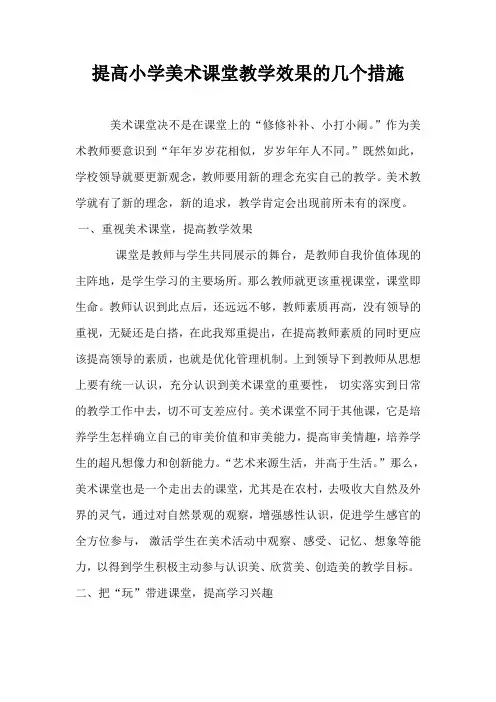 提高小学美术课堂教学效果的几个措施

美术课堂决不是在课堂上的“修修补补、小打小闹。”作为美术教师要意识到“年年岁岁花相似，岁岁年年人不同。”既然如此，学校领导就要更新观念，教师要用新的理念充实自己的教学。美术教学就有了新的理念，新的追求，教学肯定会出现前所未有的深度。

一、重视美术课堂，提高教学效果

课堂是教师与学生共同展示的舞台，是教师自我价值体现的主阵地，是学生学习的主要场所。那么教师就更该重视课堂，课堂即生命。教师认识到此点后，还远远不够，教师素质再高，没有领导的重视，无疑还是白搭，在此我郑重提出，在提高教师素质的同时更应该提高领导的素质，也就是优化管理机制。上到领导下到教师从思想上要有统一认识，充分认识到美术课堂的重要性，切实落实到日常的教学工作中去，切不可支差应付。美术课堂不同于其他课，它是培养学生怎样确立自己的审美价值和审美能力，提高审美情趣，培养学生的超凡想像力和创新能力。“艺术来源生活，并高于生活。”那么，美术课堂也是一个走出去的课堂，尤其是在农村，去吸收大自然及外界的灵气，通过对自然景观的观察，增强感性认识，促进学生感官的全方位参与，激活学生在美术活动中观察、感受、记忆、想象等能力，以得到学生积极主动参与认识美、欣赏美、创造美的教学目标。

二、把“玩”带进课堂，提高学习兴趣